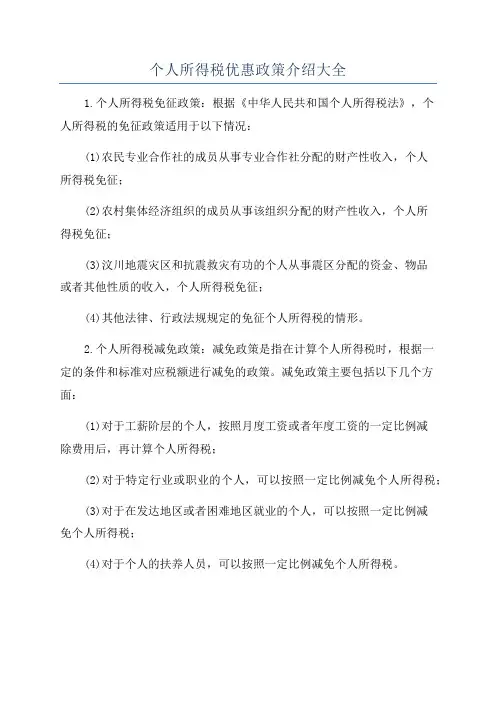 个人所得税优惠政策介绍大全

1.个人所得税免征政策：根据《中华人民共和国个人所得税法》，个人所得税的免征政策适用于以下情况：

(1)农民专业合作社的成员从事专业合作社分配的财产性收入，个人所得税免征；

(2)农村集体经济组织的成员从事该组织分配的财产性收入，个人所得税免征；

(3)汶川地震灾区和抗震救灾有功的个人从事震区分配的资金、物品或者其他性质的收入，个人所得税免征；

(4)其他法律、行政法规规定的免征个人所得税的情形。

2.个人所得税减免政策：减免政策是指在计算个人所得税时，根据一定的条件和标准对应税额进行减免的政策。减免政策主要包括以下几个方面：

(1)对于工薪阶层的个人，按照月度工资或者年度工资的一定比例减除费用后，再计算个人所得税；

(2)对于特定行业或职业的个人，可以按照一定比例减免个人所得税；

(3)对于在发达地区或者困难地区就业的个人，可以按照一定比例减免个人所得税；

(4)对于个人的扶养人员，可以按照一定比例减免个人所得税。